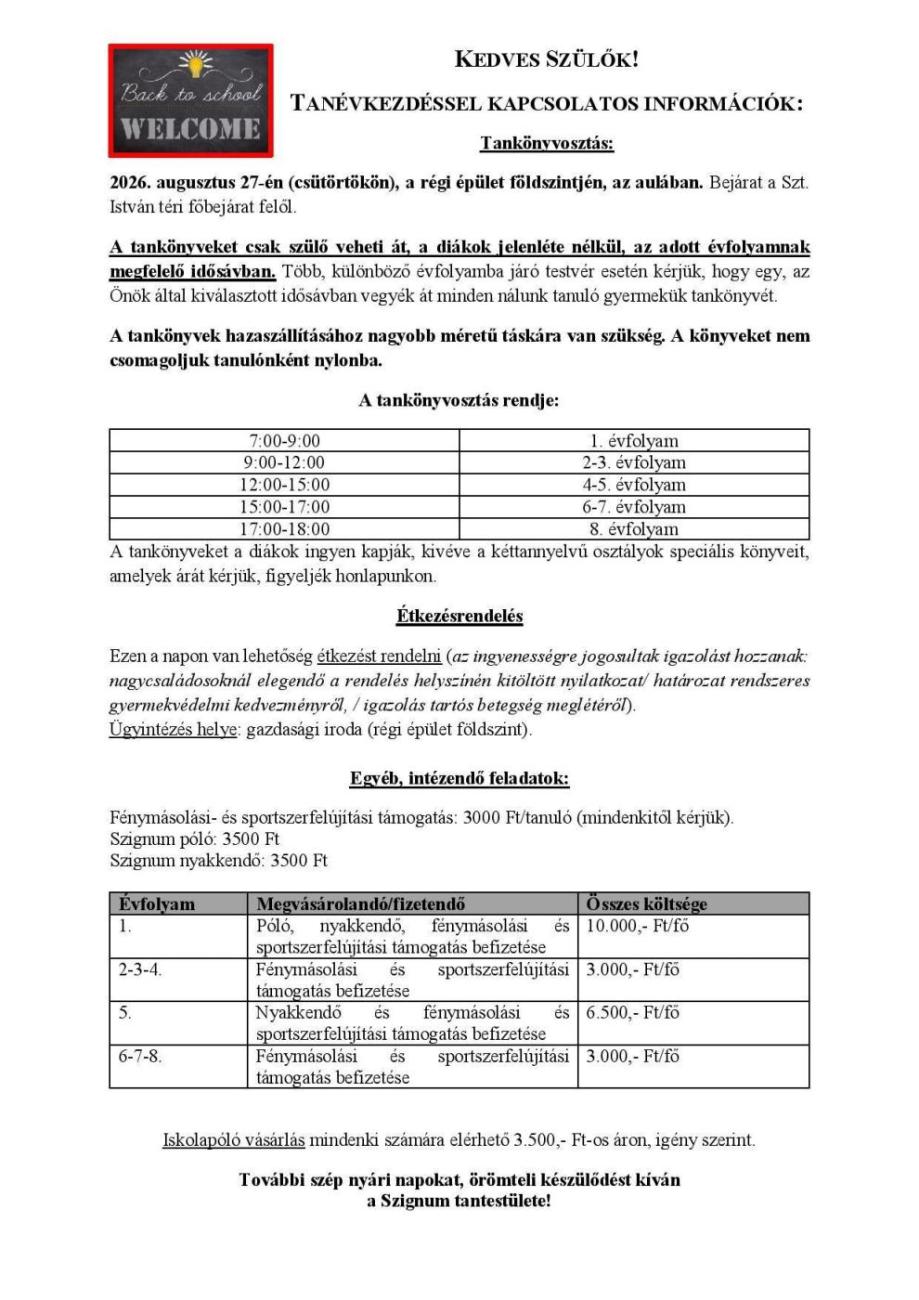 Back to school
WELCOME

KEDVES SZÜLŐK!

TANÉVKEZDÉSSEL KAPCSOLATOS INFORMÁCIÓK:

Tankönyvosztás:

2026. augusztus 27-én (csütörtökön), a régi épület földszintjén, az aulában. Bejárat a Szt. István téri főbejárat felől.

A tankönyveket csak szülő veheti át, a diákok jelenléte nélkül, az adott évfolyamnak megfelelő idősávban. Több, különböző évfolyamba járó testvér esetén kérjük, hogy egy, az Önök által kiválasztott idősávban vegyék át minden nálunk tanuló gyermekük tankönyvét.

A tankönyvek hazaszállításához nagyobb méretű táskára van szükség. A könyveket nem csomagoljuk tanulónként nylonba.

A tankönyvosztás rendje:

| 7:00-9:00 | 1. évfolyam |
|---|---|
| 9:00-12:00 | 2-3. évfolyam |
| 12:00-15:00 | 4-5. évfolyam |
| 15:00-17:00 | 6-7. évfolyam |
| 17:00-18:00 | 8. évfolyam |

A tankönyveket a diákok ingyen kapják, kivéve a kéttannyelvű osztályok speciális könyveit, amelyek árát kérjük, figyeljék honlapunkon.

Étkezésrendelés

Ezen a napon van lehetőség étkezést rendelni (az ingyenességre jogosultak igazolást hozzanak: nagycsaládosoknál elegendő a rendelés helyszínén kitöltött nyilatkozat/ határozat rendszeres gyermekvédelmi kedvezményről, / igazolás tartós betegség meglétéről).
Ügyintézés helye: gazdasági iroda (régi épület földszint).

Egyéb, intézendő feladatok:

Fénymásolási- és sportszerfelújítási támogatás: 3000 Ft/tanuló (mindenkitől kérjük).
Szignum póló: 3500 Ft
Szignum nyakkendő: 3500 Ft

| Évfolyam | Megvásárolandó/fizetendő | Összes költsége |
|---|---|---|
| 1. | Póló, nyakkendő, fénymásolási és sportszerfelújítási támogatás befizetése | 10.000,- Ft/fő |
| 2-3-4. | Fénymásolási és sportszerfelújítási támogatás befizetése | 3.000,- Ft/fő |
| 5. | Nyakkendő és fénymásolási és sportszerfelújítási támogatás befizetése | 6.500,- Ft/fő |
| 6-7-8. | Fénymásolási és sportszerfelújítási támogatás befizetése | 3.000,- Ft/fő |

Iskolapóló vásárlás mindenki számára elérhető 3.500,- Ft-os áron, igény szerint.

További szép nyári napokat, örömteli készülődést kíván
a Szignum tantestülete!